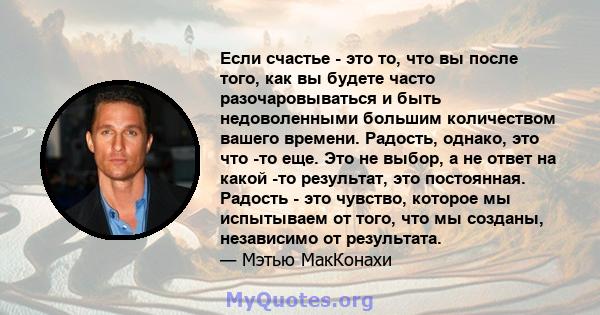 Если счастье - это то, что вы после того, как вы будете часто разочаровываться и быть недоволенными большим количеством вашего времени. Радость, однако, это что -то еще. Это не выбор, а не ответ на какой -то результат, это постоянная. Радость - это чувство, которое мы испытываем от того, что мы созданы, независимо от результата.
— Мэтью МакКонахи

MyQuotes.org